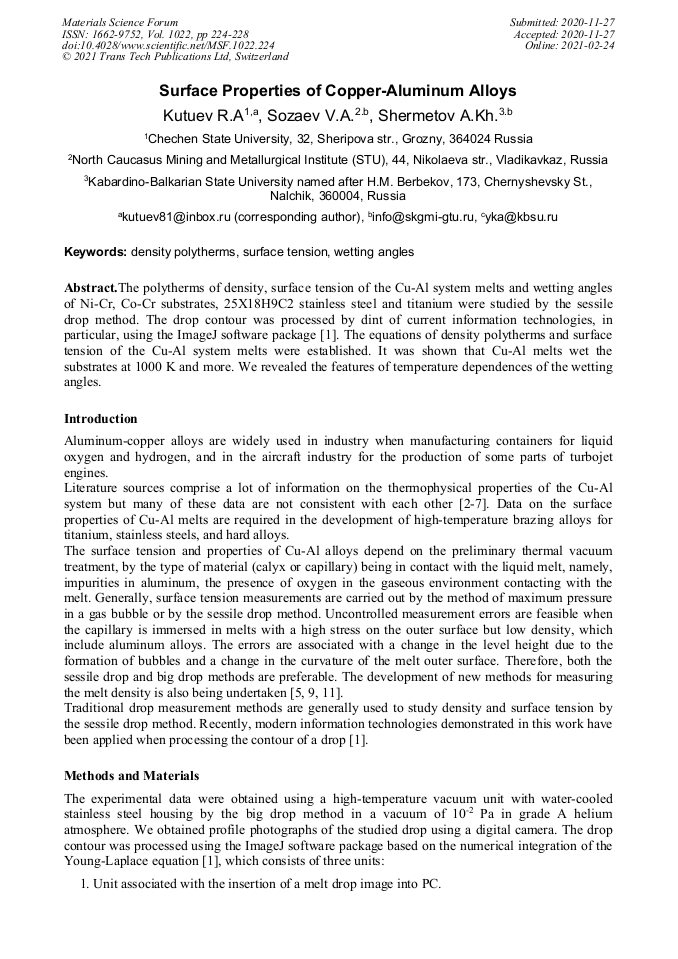 Materials Science Forum
ISSN: 1662-9752, Vol. 1022, pp 224-228
doi:10.4028/www.scientific.net/MSF.1022.224
© 2021 Trans Tech Publications Ltd, Switzerland

Submitted: 2020-11-27
Accepted: 2020-11-27
Online: 2021-02-24

Surface Properties of Copper-Aluminum Alloys

Kutuev R.A$^{1,a}$, Sozaev V.A.$^{2,b}$, Shermetov A.Kh.$^{3,b}$

$^1$Chechen State University, 32, Sheripova str., Grozny, 364024 Russia

$^2$North Caucasus Mining and Metallurgical Institute (STU), 44, Nikolaeva str., Vladikavkaz, Russia

$^3$Kabardino-Balkarian State University named after H.M. Berbekov, 173, Chernyshevsky St., Nalchik, 360004, Russia

$^a$kutuev81@inbox.ru (corresponding author), $^b$info@skgmi-gtu.ru, $^c$yka@kbsu.ru

Keywords: density polytherms, surface tension, wetting angles

Abstract.The polytherms of density, surface tension of the Cu-Al system melts and wetting angles of Ni-Cr, Co-Cr substrates, 25X18H9C2 stainless steel and titanium were studied by the sessile drop method. The drop contour was processed by dint of current information technologies, in particular, using the ImageJ software package [1]. The equations of density polytherms and surface tension of the Cu-Al system melts were established. It was shown that Cu-Al melts wet the substrates at 1000 K and more. We revealed the features of temperature dependences of the wetting angles.

Introduction

Aluminum-copper alloys are widely used in industry when manufacturing containers for liquid oxygen and hydrogen, and in the aircraft industry for the production of some parts of turbojet engines.
Literature sources comprise a lot of information on the thermophysical properties of the Cu-Al system but many of these data are not consistent with each other [2-7]. Data on the surface properties of Cu-Al melts are required in the development of high-temperature brazing alloys for titanium, stainless steels, and hard alloys.
The surface tension and properties of Cu-Al alloys depend on the preliminary thermal vacuum treatment, by the type of material (calyx or capillary) being in contact with the liquid melt, namely, impurities in aluminum, the presence of oxygen in the gaseous environment contacting with the melt. Generally, surface tension measurements are carried out by the method of maximum pressure in a gas bubble or by the sessile drop method. Uncontrolled measurement errors are feasible when the capillary is immersed in melts with a high stress on the outer surface but low density, which include aluminum alloys. The errors are associated with a change in the level height due to the formation of bubbles and a change in the curvature of the melt outer surface. Therefore, both the sessile drop and big drop methods are preferable. The development of new methods for measuring the melt density is also being undertaken [5, 9, 11].
Traditional drop measurement methods are generally used to study density and surface tension by the sessile drop method. Recently, modern information technologies demonstrated in this work have been applied when processing the contour of a drop [1].

Methods and Materials

The experimental data were obtained using a high-temperature vacuum unit with water-cooled stainless steel housing by the big drop method in a vacuum of $10^{-2}$ Pa in grade A helium atmosphere. We obtained profile photographs of the studied drop using a digital camera. The drop contour was processed using the ImageJ software package based on the numerical integration of the Young-Laplace equation [1], which consists of three units:

1. Unit associated with the insertion of a melt drop image into PC.